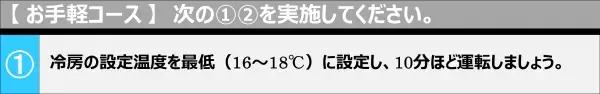 【 お手軽コース 】 次の①②を実施してください。

①

冷房の設定温度を最低（16～18℃）に設定し、10分ほど運転しましょう。